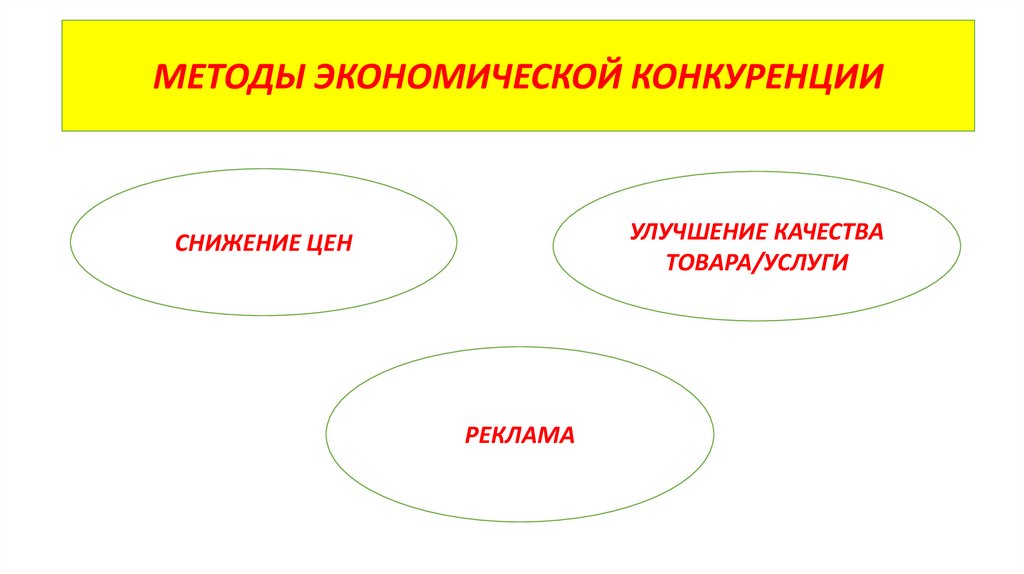 МЕТОДЫ ЭКОНОМИЧЕСКОЙ КОНКУРЕНЦИИ

СНИЖЕНИЕ ЦЕН

УЛУЧШЕНИЕ КАЧЕСТВА ТОВАРА/УСЛУГИ

РЕКЛАМА